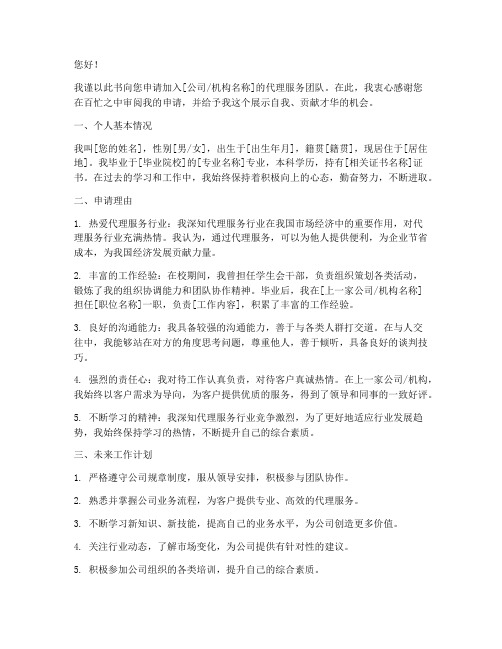 您好！

我谨以此书向您申请加入[公司/机构名称]的代理服务团队。在此，我衷心感谢您在百忙之中审阅我的申请，并给予我这个展示自我、贡献才华的机会。

一、个人基本情况

我叫[您的姓名]，性别[男/女]，出生于[出生年月]，籍贯[籍贯]，现居住于[居住地]。我毕业于[毕业院校]的[专业名称]专业，本科学历，持有[相关证书名称]证书。在过去的学习和工作中，我始终保持着积极向上的心态，勤奋努力，不断进取。

二、申请理由

1. 热爱代理服务行业：我深知代理服务行业在我国市场经济中的重要作用，对代理服务行业充满热情。我认为，通过代理服务，可以为他人提供便利，为企业节省成本，为我国经济发展贡献力量。

2. 丰富的工作经验：在校期间，我曾担任学生会干部，负责组织策划各类活动，锻炼了我的组织协调能力和团队协作精神。毕业后，我在[上一家公司/机构名称]担任[职位名称]一职，负责[工作内容]，积累了丰富的工作经验。

3. 良好的沟通能力：我具备较强的沟通能力，善于与各类人群打交道。在与人交往中，我能够站在对方的角度思考问题，尊重他人，善于倾听，具备良好的谈判技巧。

4. 强烈的责任心：我对待工作认真负责，对待客户真诚热情。在上一家公司/机构，我始终以客户需求为导向，为客户提供优质的服务，得到了领导和同事的一致好评。

5. 不断学习的精神：我深知代理服务行业竞争激烈，为了更好地适应行业发展趋势，我始终保持学习的热情，不断提升自己的综合素质。

三、未来工作计划

1. 严格遵守公司规章制度，服从领导安排，积极参与团队协作。

2. 熟悉并掌握公司业务流程，为客户提供专业、高效的代理服务。

3. 不断学习新知识、新技能，提高自己的业务水平，为公司创造更多价值。

4. 关注行业动态，了解市场变化，为公司提供有针对性的建议。

5. 积极参加公司组织的各类培训，提升自己的综合素质。